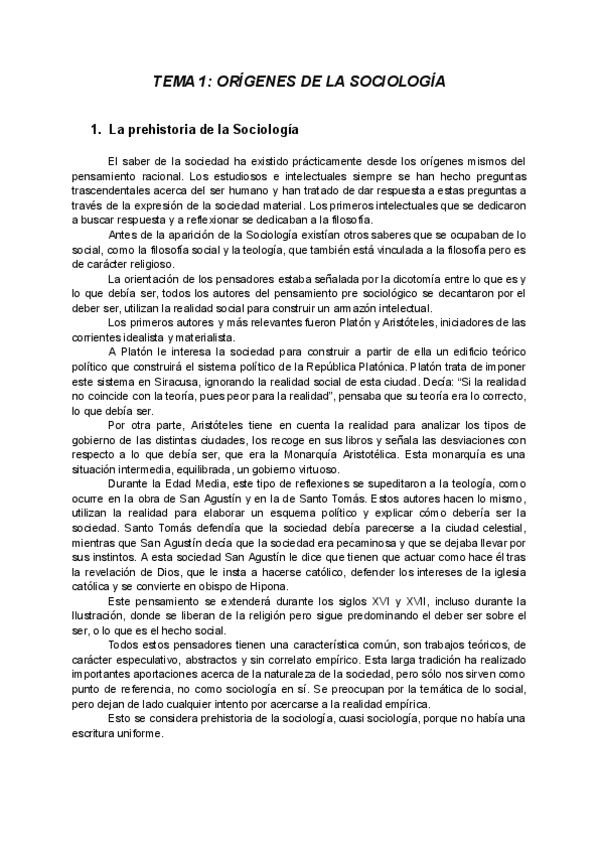 TEMA 1: ORÍGENES DE LA SOCIOLOGÍA

1. La prehistoria de la Sociología

El saber de la sociedad ha existido prácticamente desde los orígenes mismos del pensamiento racional. Los estudiosos e intelectuales siempre se han hecho preguntas trascendentales acerca del ser humano y han tratado de dar respuesta a estas preguntas a través de la expresión de la sociedad material. Los primeros intelectuales que se dedicaron a buscar respuesta y a reflexionar se dedicaban a la filosofía.

Antes de la aparición de la Sociología existían otros saberes que se ocupaban de lo social, como la filosofía social y la teología, que también está vinculada a la filosofía pero es de carácter religioso.

La orientación de los pensadores estaba señalada por la dicotomía entre lo que es y lo que debía ser, todos los autores del pensamiento pre sociológico se decantaron por el deber ser, utilizan la realidad social para construir un armazón intelectual.

Los primeros autores y más relevantes fueron Platón y Aristóteles, iniciadores de las corrientes idealista y materialista.

A Platón le interesa la sociedad para construir a partir de ella un edificio teórico político que construirá el sistema político de la República Platónica. Platón trata de imponer este sistema en Siracusa, ignorando la realidad social de esta ciudad. Decía: "Si la realidad no coincide con la teoría, pues peor para la realidad", pensaba que su teoría era lo correcto, lo que debía ser.

Por otra parte, Aristóteles tiene en cuenta la realidad para analizar los tipos de gobierno de las distintas ciudades, los recoge en sus libros y señala las desviaciones con respecto a lo que debía ser, que era la Monarquía Aristotélica. Esta monarquía es una situación intermedia, equilibrada, un gobierno virtuoso.

Durante la Edad Media, este tipo de reflexiones se supeditaron a la teología, como ocurre en la obra de San Agustín y en la de Santo Tomás. Estos autores hacen lo mismo, utilizan la realidad para elaborar un esquema político y explicar cómo debería ser la sociedad. Santo Tomás defendía que la sociedad debía parecerse a la ciudad celestial, mientras que San Agustín decía que la sociedad era pecaminosa y que se dejaba llevar por sus instintos. A esta sociedad San Agustín le dice que tienen que actuar como hace él tras la revelación de Dios, que le insta a hacerse católico, defender los intereses de la iglesia católica y se convierte en obispo de Hipona.

Este pensamiento se extenderá durante los siglos XVI y XVII, incluso durante la Ilustración, donde se liberan de la religión pero sigue predominando el deber ser sobre el ser, o lo que es el hecho social.

Todos estos pensadores tienen una característica común, son trabajos teóricos, de carácter especulativo, abstractos y sin correlato empírico. Esta larga tradición ha realizado importantes aportaciones acerca de la naturaleza de la sociedad, pero sólo nos sirven como punto de referencia, no como sociología en sí. Se preocupan por la temática de lo social, pero dejan de lado cualquier intento por acercarse a la realidad empírica.

Esto se considera prehistoria de la sociología, cuasi sociología, porque no había una escritura uniforme.